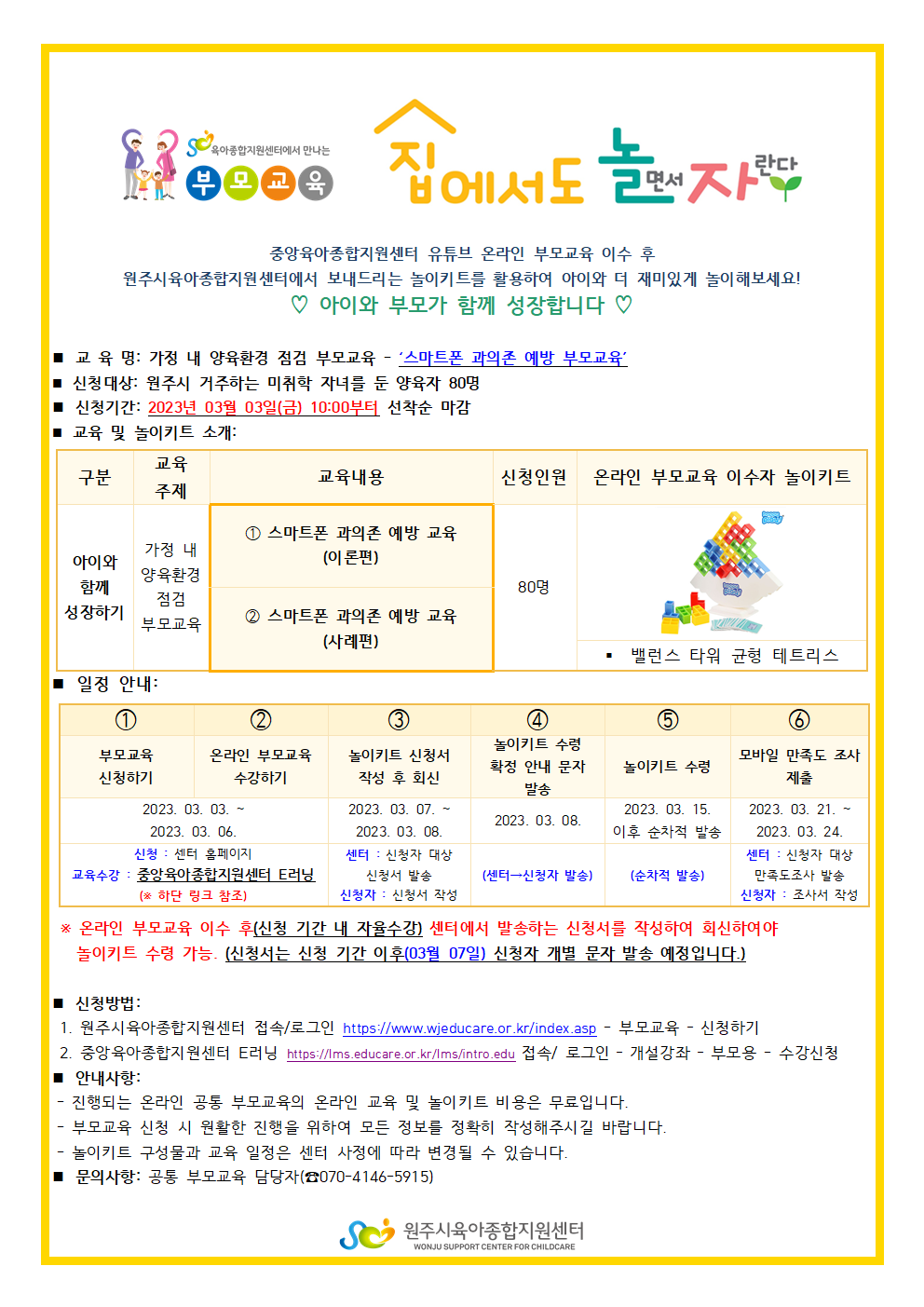 육아종합지원센터에서 만나는
부모교육

집에서도 놀면서 자란다

중앙육아종합지원센터 유튜브 온라인 부모교육 이수 후
원주시육아종합지원센터에서 보내드리는 놀이키트를 활용하여 아이와 더 재미있게 놀이해보세요!
♡ 아이와 부모가 함께 성장합니다 ♡

■ 교 육 명: 가정 내 양육환경 점검 부모교육 - '스마트폰 과의존 예방 부모교육'
■ 신청대상: 원주시 거주하는 미취학 자녀를 둔 양육자 80명
■ 신청기간: 2023년 03월 03일(금) 10:00부터 선착순 마감
■ 교육 및 놀이키트 소개:

| 구분 | 교육 주제 | 교육내용 | 신청인원 | 온라인 부모교육 이수자 놀이키트 |
|---|---|---|---|---|
| 아이와 함께 성장하기 | 가정 내 양육환경 점검 부모교육 | ① 스마트폰 과의존 예방 교육 (이론편) | 80명 | ▪ 밸런스 타워 균형 테트리스 |
| | | ② 스마트폰 과의존 예방 교육 (사례편) | | |

■ 일정 안내:

| ① | ② | ③ | ④ | ⑤ | ⑥ |
|---|---|---|---|---|---|
| 부모교육 신청하기 | 온라인 부모교육 수강하기 | 놀이키트 신청서 작성 후 회신 | 놀이키트 수령 확정 안내 문자 발송 | 놀이키트 수령 | 모바일 만족도 조사 제출 |
| 2023. 03. 03. ~ 2023. 03. 06. | | 2023. 03. 07. ~ 2023. 03. 08. | 2023. 03. 08. | 2023. 03. 15. 이후 순차적 발송 | 2023. 03. 21. ~ 2023. 03. 24. |
| 신청 : 센터 홈페이지 교육수강 : 중앙육아종합지원센터 E러닝 (※ 하단 링크 참조) | | 센터 : 신청자 대상 신청서 발송 신청자 : 신청서 작성 | (센터→신청자 발송) | (순차적 발송) | 센터 : 신청자 대상 만족도조사 발송 신청자 : 조사서 작성 |

※ 온라인 부모교육 이수 후(신청 기간 내 자율수강) 센터에서 발송하는 신청서를 작성하여 회신하여야 놀이키트 수령 가능. (신청서는 신청 기간 이후(03월 07일) 신청자 개별 문자 발송 예정입니다.)

■ 신청방법:
1. 원주시육아종합지원센터 접속/로그인 https://www.wjeducare.or.kr/index.asp - 부모교육 - 신청하기
2. 중앙육아종합지원센터 E러닝 https://lms.educare.or.kr/lms/intro.edu 접속/ 로그인 - 개설강좌 - 부모용 - 수강신청
■ 안내사항:
- 진행되는 온라인 공통 부모교육의 온라인 교육 및 놀이키트 비용은 무료입니다.
- 부모교육 신청 시 원활한 진행을 위하여 모든 정보를 정확히 작성해주시길 바랍니다.
- 놀이키트 구성물과 교육 일정은 센터 사정에 따라 변경될 수 있습니다.
■ 문의사항: 공통 부모교육 담당자(☎070-4146-5915)

원주시육아종합지원센터
WONJU SUPPORT CENTER FOR CHILDCARE